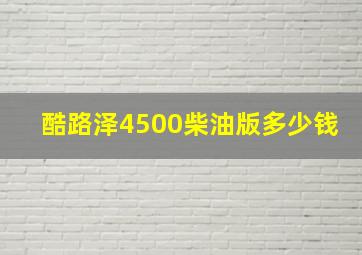 酷路泽4500柴油版多少钱